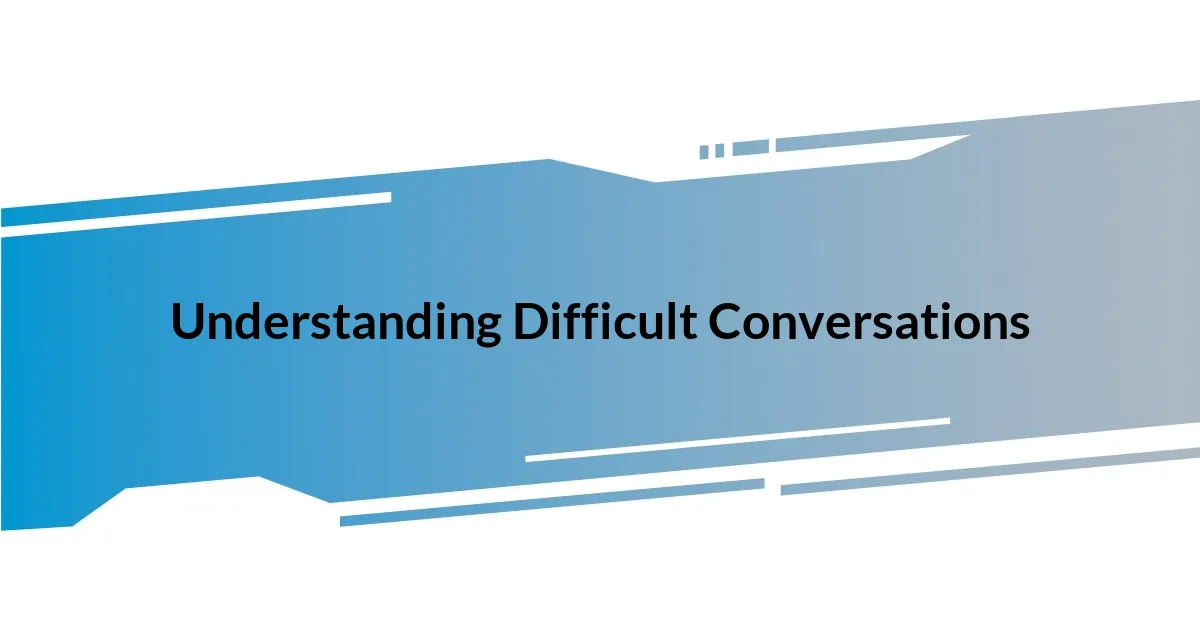 Understanding Difficult Conversations